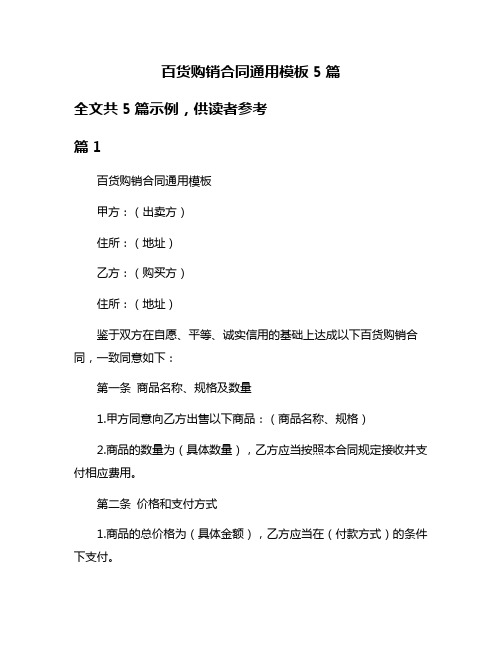 百货购销合同通用模板 5 篇

全文共 5 篇示例，供读者参考

篇 1

百货购销合同通用模板

甲方：（出卖方）

住所：（地址）

乙方：（购买方）

住所：（地址）

鉴于双方在自愿、平等、诚实信用的基础上达成以下百货购销合同，一致同意如下：

第一条 商品名称、规格及数量

1.甲方同意向乙方出售以下商品：（商品名称、规格）

2.商品的数量为（具体数量），乙方应当按照本合同规定接收并支付相应费用。

第二条 价格和支付方式

1.商品的总价格为（具体金额），乙方应当在（付款方式）的条件下支付。